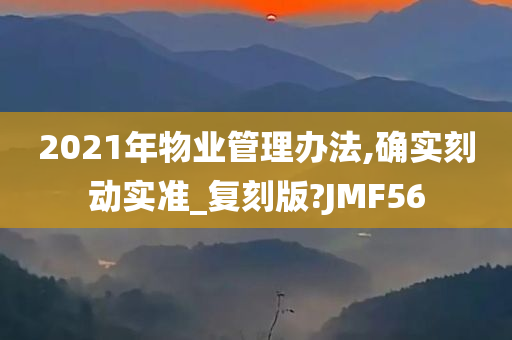 2021年物业管理办法,确实刻动实准_复刻版?JMF56